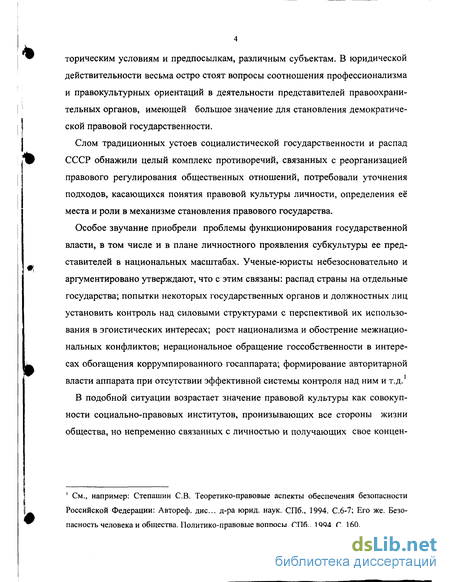 4

торическим условиям и предпосылкам, различным субъектам. В юридической действительности весьма остро стоят вопросы соотношения профессионализма и правокультурных ориентаций в деятельности представителей правоохранительных органов, имеющей большое значение для становления демократической правовой государственности.

Слом традиционных устоев социалистической государственности и распад СССР обнажили целый комплекс противоречий, связанных с реорганизацией правового регулирования общественных отношений, потребовали уточнения подходов, касающихся понятия правовой культуры личности, определения её места и роли в механизме становления правового государства.

Особое звучание приобрели проблемы функционирования государственной власти, в том числе и в плане личностного проявления субкультуры ее представителей в национальных масштабах. Ученые-юристы небезосновательно и аргументировано утверждают, что с этим связаны: распад страны на отдельные государства; попытки некоторых государственных органов и должностных лиц установить контроль над силовыми структурами с перспективой их использования в эгоистических интересах; рост национализма и обострение межнациональных конфликтов; нерациональное обращение госсобственности в интересах обогащения коррумпированного госаппарата; формирование авторитарной власти аппарата при отсутствии эффективной системы контроля над ним и т.д.$^1$

В подобной ситуации возрастает значение правовой культуры как совокупности социально-правовых институтов, пронизывающих все стороны жизни общества, но непременно связанных с личностью и получающих свое концен-

$^1$ См., например: Степашин С.В. Теоретико-правовые аспекты обеспечения безопасности Российской Федерации: Автореф. дис… д-ра юрид. наук. СПб., 1994. С.6-7; Его же. Безопасность человека и общества. Политико-правовые вопросы. СПб., 1994. С. 160.

dsLib.net
библиотека диссертаций